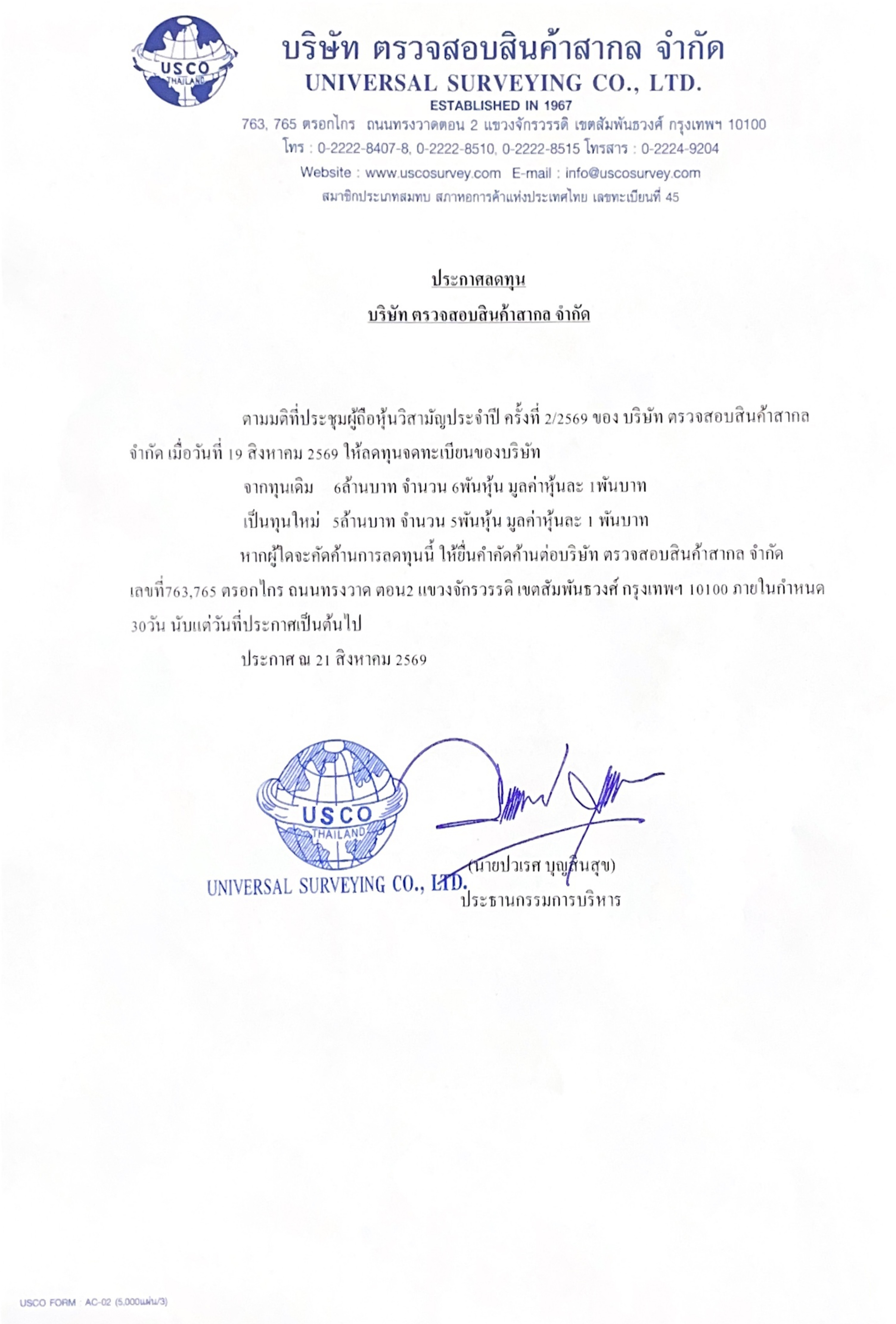 USCO THAILAND

บริษัท ตรวจสอบสินค้าสากล จำกัด
UNIVERSAL SURVEYING CO., LTD.
ESTABLISHED IN 1967
763, 765 ตรอกไกร ถนนทรงวาดตอน 2 แขวงจักรวรรดิ เขตสัมพันธวงศ์ กรุงเทพฯ 10100
โทร : 0-2222-8407-8, 0-2222-8510, 0-2222-8515 โทรสาร : 0-2224-9204
Website : www.uscosurvey.com E-mail : info@uscosurvey.com
สมาชิกประเภทสมทบ สภาหอการค้าแห่งประเทศไทย เลขทะเบียนที่ 45

ประกาศลดทุน
บริษัท ตรวจสอบสินค้าสากล จำกัด

ตามมติที่ประชุมผู้ถือหุ้นวิสามัญประจำปี ครั้งที่ 2/2569 ของ บริษัท ตรวจสอบสินค้าสากล จำกัด เมื่อวันที่ 19 สิงหาคม 2569 ให้ลดทุนจดทะเบียนของบริษัท

จากทุนเดิม 6ล้านบาท จำนวน 6พันหุ้น มูลค่าหุ้นละ 1พันบาท

เป็นทุนใหม่ 5ล้านบาท จำนวน 5พันหุ้น มูลค่าหุ้นละ 1 พันบาท

หากผู้ใดจะคัดค้านการลดทุนนี้ ให้ยื่นคำคัดค้านต่อบริษัท ตรวจสอบสินค้าสากล จำกัด เลขที่763,765 ตรอกไกร ถนนทรงวาด ตอน2 แขวงจักรวรรดิ เขตสัมพันธวงศ์ กรุงเทพฯ 10100 ภายในกำหนด 30วัน นับแต่วันที่ประกาศเป็นต้นไป

ประกาศ ณ 21 สิงหาคม 2569

USCO THAILAND
UNIVERSAL SURVEYING CO., LTD.

(นายปวเรศ บุญสินสุข)
ประธานกรรมการบริหาร

USCO FORM : AC-02 (5,000แผ่น/3)